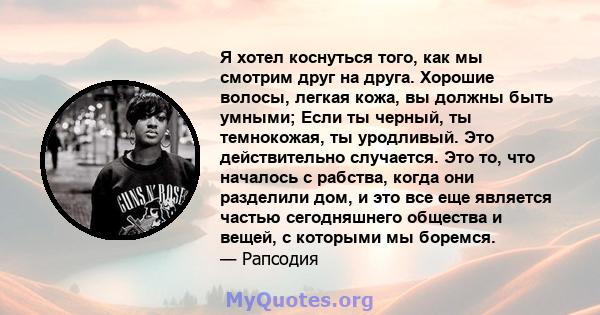 Я хотел коснуться того, как мы смотрим друг на друга. Хорошие волосы, легкая кожа, вы должны быть умными; Если ты черный, ты темнокожая, ты уродливый. Это действительно случается. Это то, что началось с рабства, когда они разделили дом, и это все еще является частью сегодняшнего общества и вещей, с которыми мы боремся.
— Рапсодия

GUNS N' ROSES

MyQuotes.org